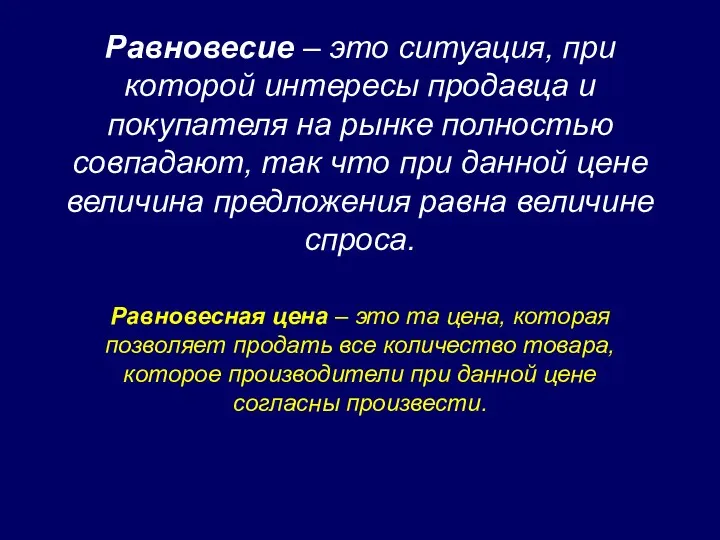 Равновесие – это ситуация, при которой интересы продавца и покупателя на рынке полностью совпадают, так что при данной цене величина предложения равна величине спроса.

Равновесная цена – это та цена, которая позволяет продать все количество товара, которое производители при данной цене согласны произвести.